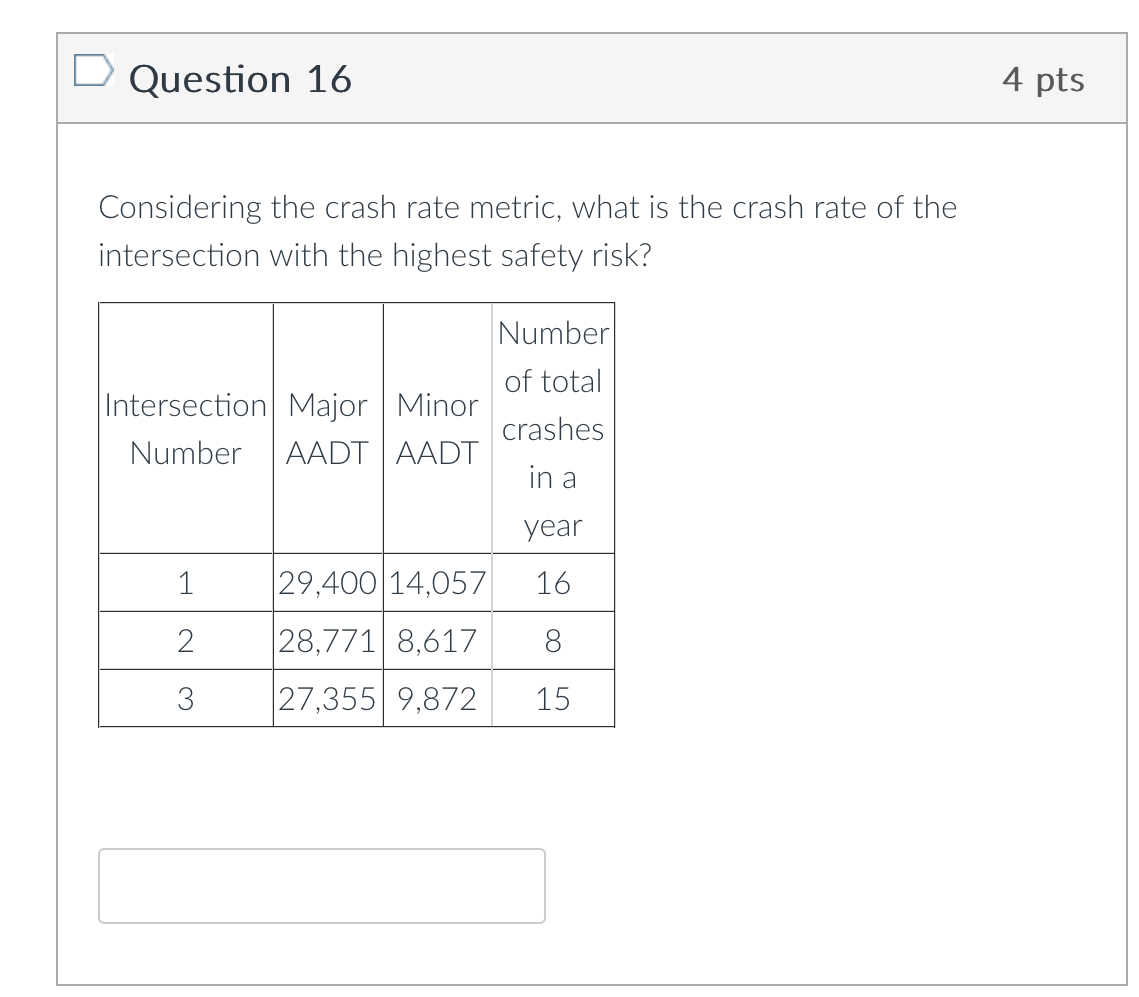 Question 16

4 pts

Considering the crash rate metric, what is the crash rate of the intersection with the highest safety risk?

| Intersection Number | Major AADT | Minor AADT | Number of total crashes in a year |
|---|---|---|---|
| 1 | 29,400 | 14,057 | 16 |
| 2 | 28,771 | 8,617 | 8 |
| 3 | 27,355 | 9,872 | 15 |